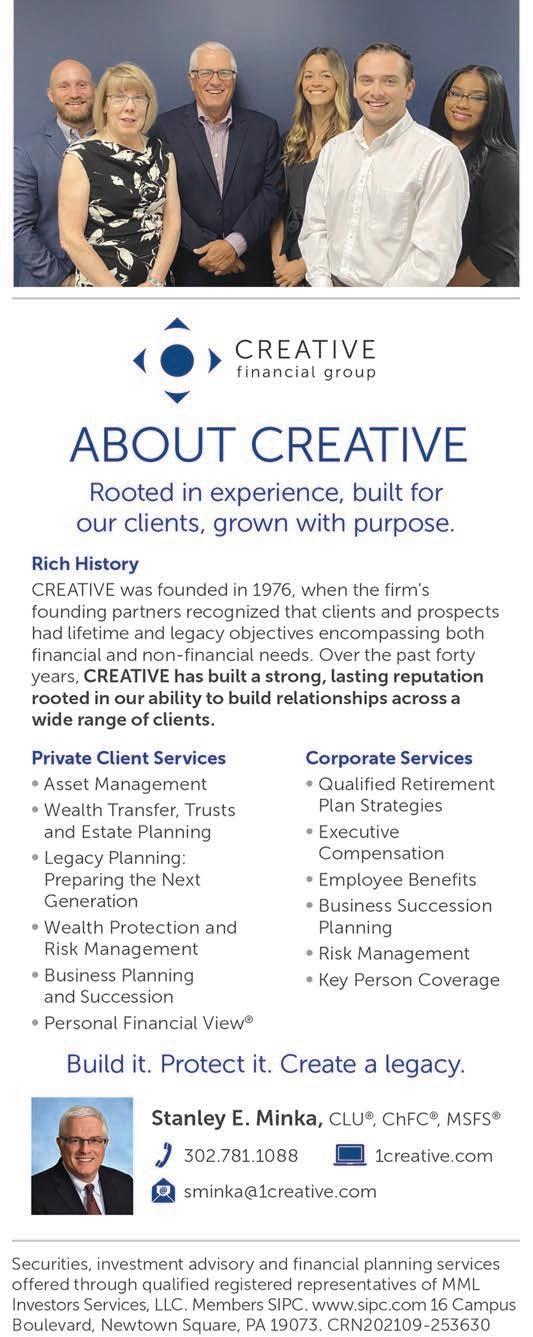 CREATIVE
financial group

ABOUT CREATIVE

Rooted in experience, built for our clients, grown with purpose.

Rich History
CREATIVE was founded in 1976, when the firm's founding partners recognized that clients and prospects had lifetime and legacy objectives encompassing both financial and non-financial needs. Over the past forty years, CREATIVE has built a strong, lasting reputation rooted in our ability to build relationships across a wide range of clients.

Private Client Services
• Asset Management
• Wealth Transfer, Trusts and Estate Planning
• Legacy Planning: Preparing the Next Generation
• Wealth Protection and Risk Management
• Business Planning and Succession
• Personal Financial View®

Corporate Services
• Qualified Retirement Plan Strategies
• Executive Compensation
• Employee Benefits
• Business Succession Planning
• Risk Management
• Key Person Coverage

Build it. Protect it. Create a legacy.

Stanley E. Minka, CLU®, ChFC®, MSFS®
302.781.1088
1creative.com
sminka@1creative.com

Securities, investment advisory and financial planning services offered through qualified registered representatives of MML Investors Services, LLC. Members SIPC. www.sipc.com 16 Campus Boulevard, Newtown Square, PA 19073. CRN202109-253630